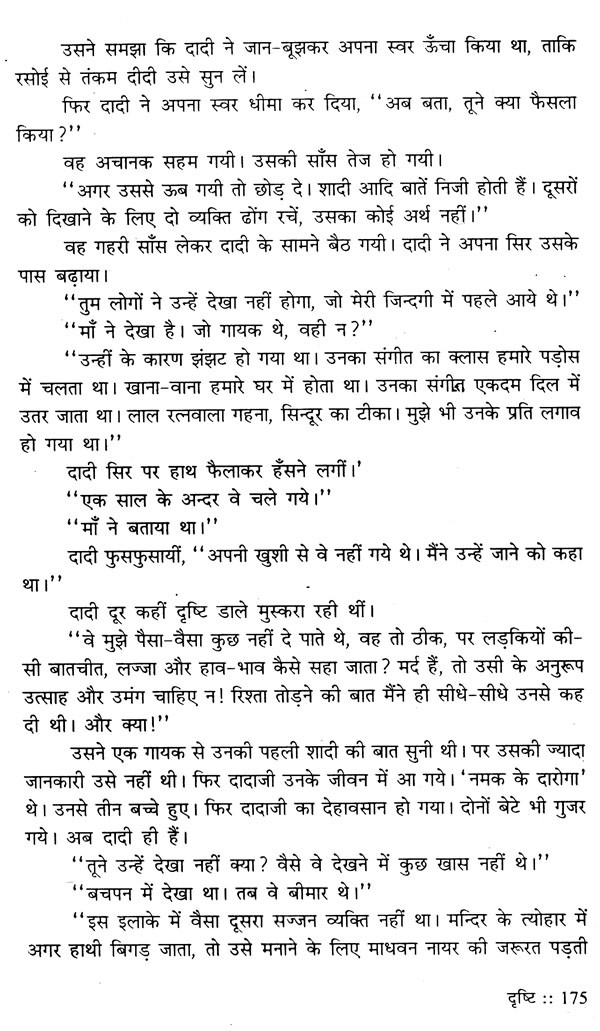 उसने समझा कि दादी ने जान-बूझकर अपना स्वर ऊँचा किया था, ताकि रसोई से तंकम दीदी उसे सुन लें।

फिर दादी ने अपना स्वर धीमा कर दिया, ''अब बता, तूने क्या फैसला किया?''

वह अचानक सहम गयी। उसकी साँस तेज हो गयी।

''अगर उससे ऊब गयी तो छोड़ दे। शादी आदि बातें निजी होती हैं। दूसरों को दिखाने के लिए दो व्यक्ति ढोंग रचें, उसका कोई अर्थ नहीं।''

वह गहरी साँस लेकर दादी के सामने बैठ गयी। दादी ने अपना सिर उसके पास बढ़ाया।

''तुम लोगों ने उन्हें देखा नहीं होगा, जो मेरी जिन्दगी में पहले आये थे।''

''माँ ने देखा है। जो गायक थे, वही न?''

''उन्हीं के कारण झंझट हो गया था। उनका संगीत का क्लास हमारे पड़ोस में चलता था। खाना-वाना हमारे घर में होता था। उनका संगीत एकदम दिल में उतर जाता था। लाल रत्नवाला गहना, सिन्दूर का टीका। मुझे भी उनके प्रति लगाव हो गया था।''

दादी सिर पर हाथ फैलाकर हँसने लगीं।'

''एक साल के अन्दर वे चले गये।''

''माँ ने बताया था।''

दादी फुसफुसायीं, ''अपनी खुशी से वे नहीं गये थे। मैंने उन्हें जाने को कहा था।''

दादी दूर कहीं दृष्टि डाले मुस्करा रही थीं।

''वे मुझे पैसा-वैसा कुछ नहीं दे पाते थे, वह तो ठीक, पर लड़कियों की-सी बातचीत, लज्जा और हाव-भाव कैसे सहा जाता? मर्द हैं, तो उसी के अनुरूप उत्साह और उमंग चाहिए न! रिश्ता तोड़ने की बात मैंने ही सीधे-सीधे उनसे कह दी थी। और क्या!''

उसने एक गायक से उनकी पहली शादी की बात सुनी थी। पर उसकी ज्यादा जानकारी उसे नहीं थी। फिर दादाजी उनके जीवन में आ गये। 'नमक के दारोगा' थे। उनसे तीन बच्चे हुए। फिर दादाजी का देहावसान हो गया। दोनों बेटे भी गुजर गये। अब दादी ही हैं।

''तूने उन्हें देखा नहीं क्या? वैसे वे देखने में कुछ खास नहीं थे।''

''बचपन में देखा था। तब वे बीमार थे।''

''इस इलाके में वैसा दूसरा सज्जन व्यक्ति नहीं था। मन्दिर के त्योहार में अगर हाथी बिगड़ जाता, तो उसे मनाने के लिए माधवन नायर की जरूरत पड़ती

दृष्टि :: 175